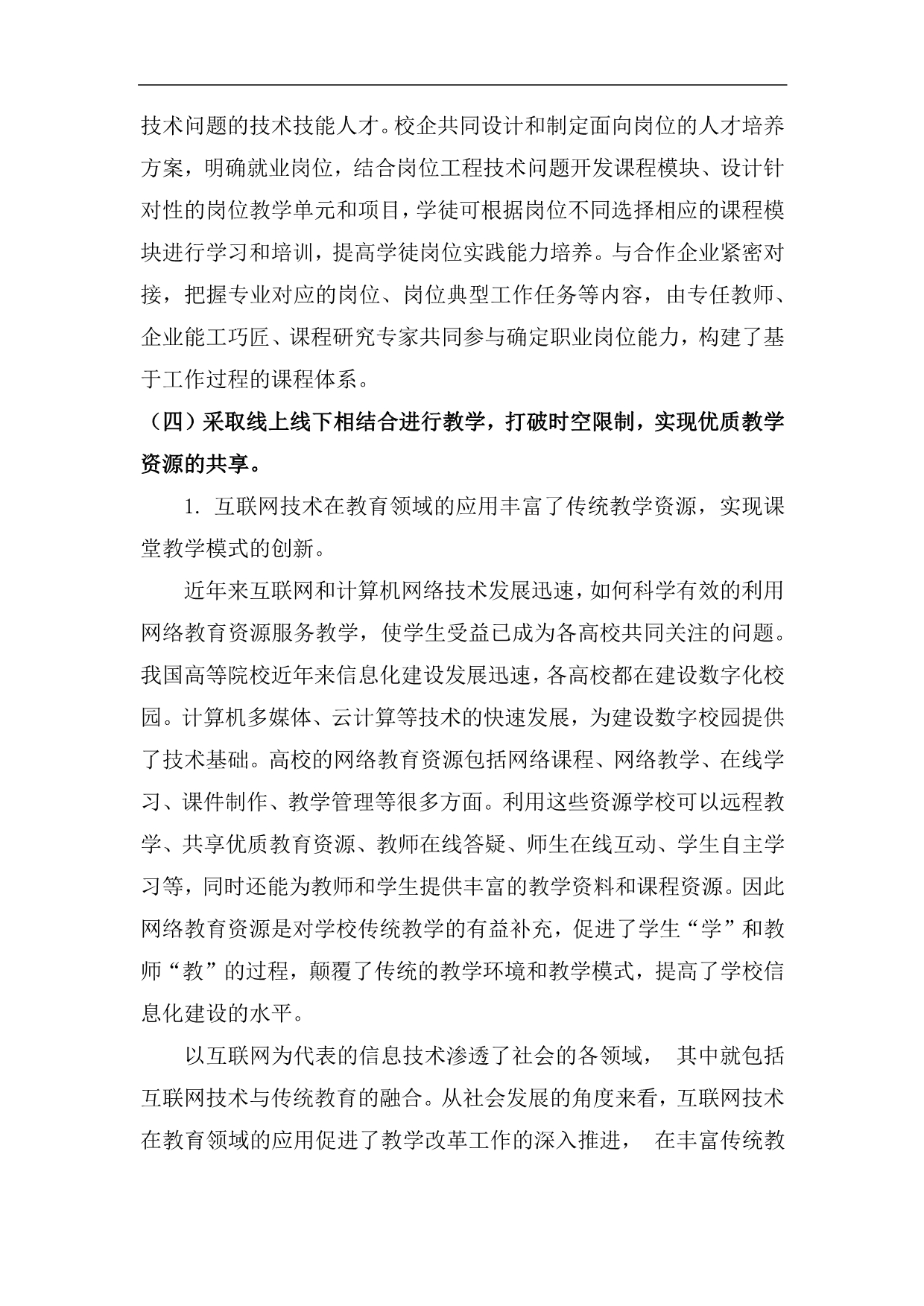 技术问题的技术技能人才。校企共同设计和制定面向岗位的人才培养方案，明确就业岗位，结合岗位工程技术问题开发课程模块、设计针对性的岗位教学单元和项目，学徒可根据岗位不同选择相应的课程模块进行学习和培训，提高学徒岗位实践能力培养。与合作企业紧密对接，把握专业对应的岗位、岗位典型工作任务等内容，由专任教师、企业能工巧匠、课程研究专家共同参与确定职业岗位能力，构建了基于工作过程的课程体系。

（四）采取线上线下相结合进行教学，打破时空限制，实现优质教学资源的共享。

1. 互联网技术在教育领域的应用丰富了传统教学资源，实现课堂教学模式的创新。

近年来互联网和计算机网络技术发展迅速，如何科学有效的利用网络教育资源服务教学，使学生受益已成为各高校共同关注的问题。我国高等院校近年来信息化建设发展迅速，各高校都在建设数字化校园。计算机多媒体、云计算等技术的快速发展，为建设数字校园提供了技术基础。高校的网络教育资源包括网络课程、网络教学、在线学习、课件制作、教学管理等很多方面。利用这些资源学校可以远程教学、共享优质教育资源、教师在线答疑、师生在线互动、学生自主学习等，同时还能为教师和学生提供丰富的教学资料和课程资源。因此网络教育资源是对学校传统教学的有益补充，促进了学生“学”和教师“教”的过程，颠覆了传统的教学环境和教学模式，提高了学校信息化建设的水平。

以互联网为代表的信息技术渗透了社会的各领域， 其中就包括互联网技术与传统教育的融合。从社会发展的角度来看，互联网技术在教育领域的应用促进了教学改革工作的深入推进， 在丰富传统教